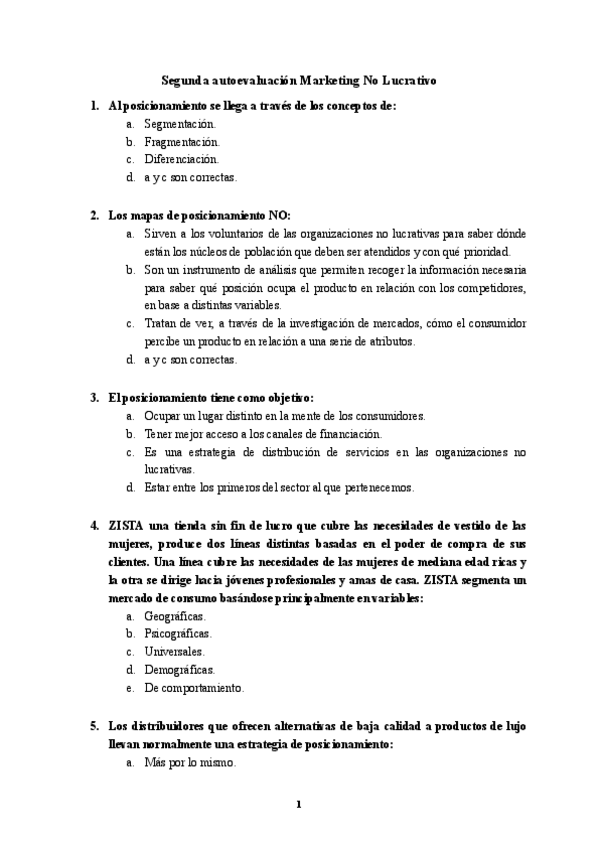 Segunda autoevaluación Marketing No Lucrativo

1. Al posicionamiento se llega a través de los conceptos de:
a. Segmentación.
b. Fragmentación.
c. Diferenciación.
d. a y c son correctas.

2. Los mapas de posicionamiento NO:
a. Sirven a los voluntarios de las organizaciones no lucrativas para saber dónde están los núcleos de población que deben ser atendidos y con qué prioridad.
b. Son un instrumento de análisis que permiten recoger la información necesaria para saber qué posición ocupa el producto en relación con los competidores, en base a distintas variables.
c. Tratan de ver, a través de la investigación de mercados, cómo el consumidor percibe un producto en relación a una serie de atributos.
d. a y c son correctas.

3. El posicionamiento tiene como objetivo:
a. Ocupar un lugar distinto en la mente de los consumidores.
b. Tener mejor acceso a los canales de financiación.
c. Es una estrategia de distribución de servicios en las organizaciones no lucrativas.
d. Estar entre los primeros del sector al que pertenecemos.

4. ZISTA una tienda sin fin de lucro que cubre las necesidades de vestido de las mujeres, produce dos líneas distintas basadas en el poder de compra de sus clientes. Una línea cubre las necesidades de las mujeres de mediana edad ricas y la otra se dirige hacia jóvenes profesionales y amas de casa. ZISTA segmenta un mercado de consumo basándose principalmente en variables:
a. Geográficas.
b. Psicográficas.
c. Universales.
d. Demográficas.
e. De comportamiento.

5. Los distribuidores que ofrecen alternativas de baja calidad a productos de lujo llevan normalmente una estrategia de posicionamiento:
a. Más por lo mismo.

1